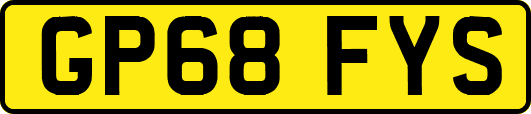 GP68 FYS